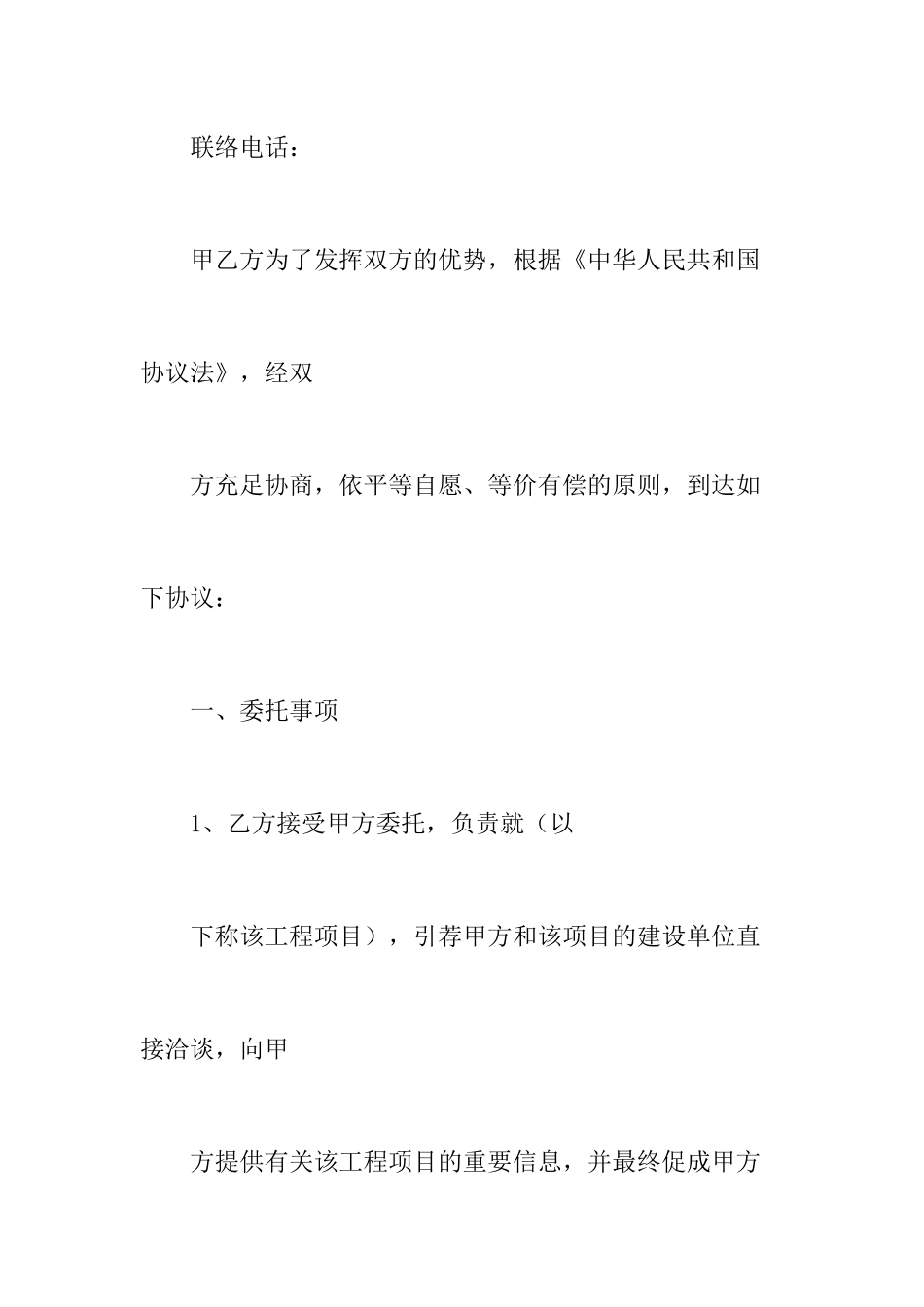 联络电话：

甲乙方为了发挥双方的优势，根据《中华人民共和国协议法》，经双

方充足协商，依平等自愿、等价有偿的原则，到达如下协议：

一、委托事项

1、乙方接受甲方委托，负责就（以

下称该工程项目），引荐甲方和该项目的建设单位直接洽谈，向甲

方提供有关该工程项目的重要信息，并最终促成甲方